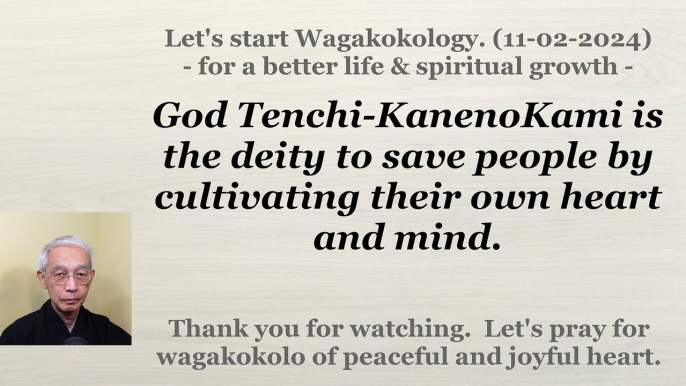 Let's start Wagakokology. (11-02-2024)
- for a better life & spiritual growth -

God Tenchi-KanenoKami is the deity to save people by cultivating their own heart and mind.

Thank you for watching. Let's pray for wagakokolo of peaceful and joyful heart.